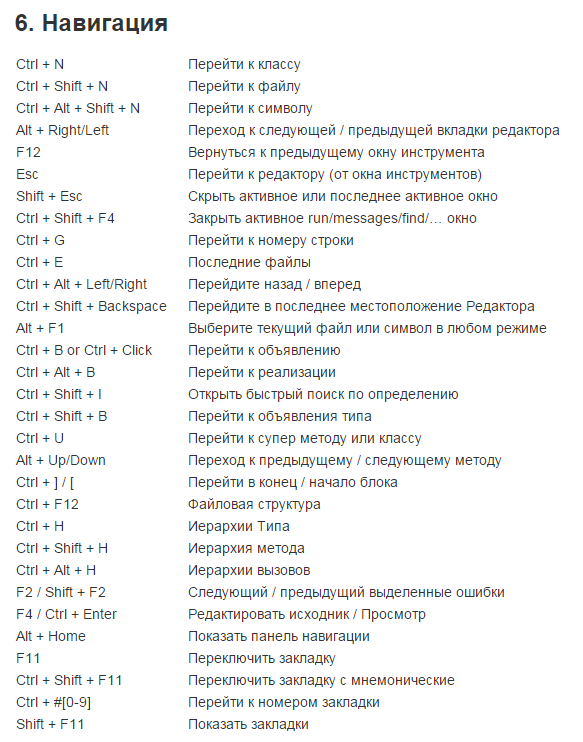 6. Навигация

| | |
|---|---|
| Ctrl + N | Перейти к классу |
| Ctrl + Shift + N | Перейти к файлу |
| Ctrl + Alt + Shift + N | Перейти к символу |
| Alt + Right/Left | Переход к следующей / предыдущей вкладки редактора |
| F12 | Вернуться к предыдущему окну инструмента |
| Esc | Перейти к редактору (от окна инструментов) |
| Shift + Esc | Скрыть активное или последнее активное окно |
| Ctrl + Shift + F4 | Закрыть активное run/messages/find/... окно |
| Ctrl + G | Перейти к номеру строки |
| Ctrl + E | Последние файлы |
| Ctrl + Alt + Left/Right | Перейдите назад / вперед |
| Ctrl + Shift + Backspace | Перейдите в последнее местоположение Редактора |
| Alt + F1 | Выберите текущий файл или символ в любом режиме |
| Ctrl + B or Ctrl + Click | Перейти к объявлению |
| Ctrl + Alt + B | Перейти к реализации |
| Ctrl + Shift + I | Открыть быстрый поиск по определению |
| Ctrl + Shift + B | Перейти к объявления типа |
| Ctrl + U | Перейти к супер методу или классу |
| Alt + Up/Down | Переход к предыдущему / следующему методу |
| Ctrl + ] / [ | Перейти в конец / начало блока |
| Ctrl + F12 | Файловая структура |
| Ctrl + H | Иерархии Типа |
| Ctrl + Shift + H | Иерархия метода |
| Ctrl + Alt + H | Иерархии вызовов |
| F2 / Shift + F2 | Следующий / предыдущий выделенные ошибки |
| F4 / Ctrl + Enter | Редактировать исходник / Просмотр |
| Alt + Home | Показать панель навигации |
| F11 | Переключить закладку |
| Ctrl + Shift + F11 | Переключить закладку с мнемонические |
| Ctrl + #[0-9] | Перейти к номером закладки |
| Shift + F11 | Показать закладки |